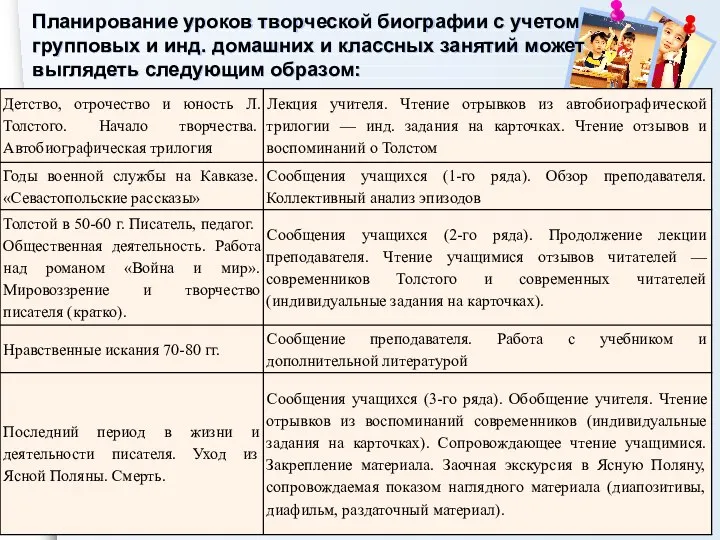 Планирование уроков творческой биографии с учетом групповых и инд. домашних и классных занятий может выглядеть следующим образом:

| | |
|---|---|
| Детство, отрочество и юность Л. Толстого. Начало творчества. Автобиографическая трилогия | Лекция учителя. Чтение отрывков из автобиографической трилогии — инд. задания на карточках. Чтение отзывов и воспоминаний о Толстом |
| Годы военной службы на Кавказе. «Севастопольские рассказы» | Сообщения учащихся (1-го ряда). Обзор преподавателя. Коллективный анализ эпизодов |
| Толстой в 50-60 г. Писатель, педагог. Общественная деятельность. Работа над романом «Война и мир». Мировоззрение и творчество писателя (кратко). | Сообщения учащихся (2-го ряда). Продолжение лекции преподавателя. Чтение учащимися отзывов читателей — современников Толстого и современных читателей (индивидуальные задания на карточках). |
| Нравственные искания 70-80 гг. | Сообщение преподавателя. Работа с учебником и дополнительной литературой |
| Последний период в жизни и деятельности писателя. Уход из Ясной Поляны. Смерть. | Сообщения учащихся (3-го ряда). Обобщение учителя. Чтение отрывков из воспоминаний современников (индивидуальные задания на карточках). Сопровождающее чтение учащимися. Закрепление материала. Заочная экскурсия в Ясную Поляну, сопровождаемая показом наглядного материала (диапозитивы, диафильм, раздаточный материал). |